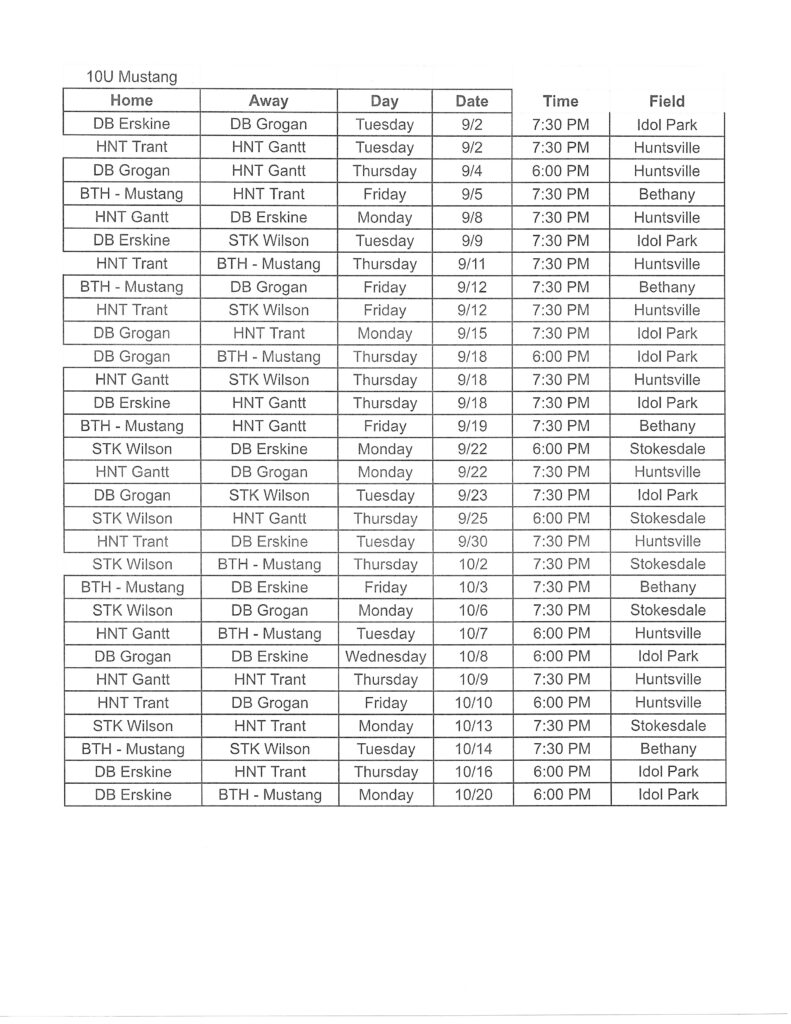 10U Mustang

| Home | Away | Day | Date | Time | Field |
|---|---|---|---|---|---|
| DB Erskine | DB Grogan | Tuesday | 9/2 | 7:30 PM | Idol Park |
| HNT Trant | HNT Gantt | Tuesday | 9/2 | 7:30 PM | Huntsville |
| DB Grogan | HNT Gantt | Thursday | 9/4 | 6:00 PM | Huntsville |
| BTH - Mustang | HNT Trant | Friday | 9/5 | 7:30 PM | Bethany |
| HNT Gantt | DB Erskine | Monday | 9/8 | 7:30 PM | Huntsville |
| DB Erskine | STK Wilson | Tuesday | 9/9 | 7:30 PM | Idol Park |
| HNT Trant | BTH - Mustang | Thursday | 9/11 | 7:30 PM | Huntsville |
| BTH - Mustang | DB Grogan | Friday | 9/12 | 7:30 PM | Bethany |
| HNT Trant | STK Wilson | Friday | 9/12 | 7:30 PM | Huntsville |
| DB Grogan | HNT Trant | Monday | 9/15 | 7:30 PM | Idol Park |
| DB Grogan | BTH - Mustang | Thursday | 9/18 | 6:00 PM | Idol Park |
| HNT Gantt | STK Wilson | Thursday | 9/18 | 7:30 PM | Huntsville |
| DB Erskine | HNT Gantt | Thursday | 9/18 | 7:30 PM | Idol Park |
| BTH - Mustang | HNT Gantt | Friday | 9/19 | 7:30 PM | Bethany |
| STK Wilson | DB Erskine | Monday | 9/22 | 6:00 PM | Stokesdale |
| HNT Gantt | DB Grogan | Monday | 9/22 | 7:30 PM | Huntsville |
| DB Grogan | STK Wilson | Tuesday | 9/23 | 7:30 PM | Idol Park |
| STK Wilson | HNT Gantt | Thursday | 9/25 | 6:00 PM | Stokesdale |
| HNT Trant | DB Erskine | Tuesday | 9/30 | 7:30 PM | Huntsville |
| STK Wilson | BTH - Mustang | Thursday | 10/2 | 7:30 PM | Stokesdale |
| BTH - Mustang | DB Erskine | Friday | 10/3 | 7:30 PM | Bethany |
| STK Wilson | DB Grogan | Monday | 10/6 | 7:30 PM | Stokesdale |
| HNT Gantt | BTH - Mustang | Tuesday | 10/7 | 6:00 PM | Huntsville |
| DB Grogan | DB Erskine | Wednesday | 10/8 | 6:00 PM | Idol Park |
| HNT Gantt | HNT Trant | Thursday | 10/9 | 7:30 PM | Huntsville |
| HNT Trant | DB Grogan | Friday | 10/10 | 6:00 PM | Huntsville |
| STK Wilson | HNT Trant | Monday | 10/13 | 7:30 PM | Stokesdale |
| BTH - Mustang | STK Wilson | Tuesday | 10/14 | 7:30 PM | Bethany |
| DB Erskine | HNT Trant | Thursday | 10/16 | 6:00 PM | Idol Park |
| DB Erskine | BTH - Mustang | Monday | 10/20 | 6:00 PM | Idol Park |